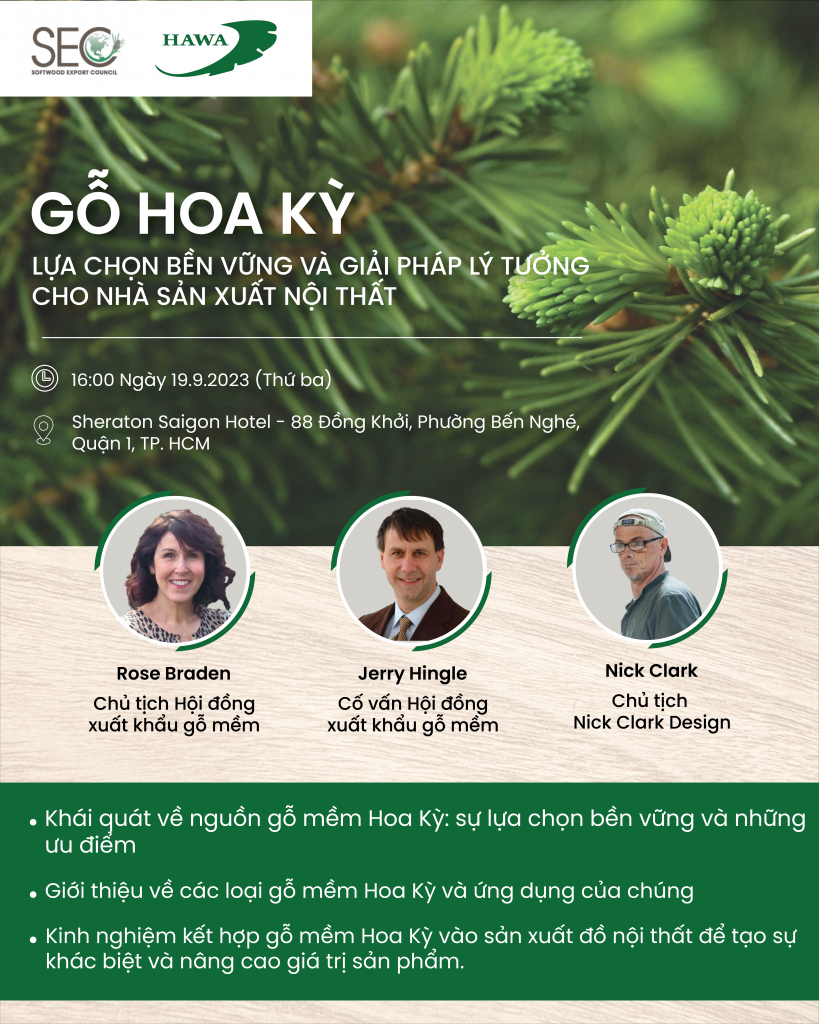 SEC
SOFTWOOD EXPORT COUNCIL

HAWA

GỖ HOA KỲ

LỰA CHỌN BỀN VỮNG VÀ GIẢI PHÁP LÝ TƯỞNG CHO NHÀ SẢN XUẤT NỘI THẤT

16:00 Ngày 19.9.2023 (Thứ ba)

Sheraton Saigon Hotel - 88 Đồng Khởi, Phường Bến Nghé, Quận 1, TP. HCM

Rose Braden
Chủ tịch Hội đồng xuất khẩu gỗ mềm

Jerry Hingle
Cố vấn Hội đồng xuất khẩu gỗ mềm

Nick Clark
Chủ tịch
Nick Clark Design

• Khái quát về nguồn gỗ mềm Hoa Kỳ: sự lựa chọn bền vững và những ưu điểm

• Giới thiệu về các loại gỗ mềm Hoa Kỳ và ứng dụng của chúng

• Kinh nghiệm kết hợp gỗ mềm Hoa Kỳ vào sản xuất đồ nội thất để tạo sự khác biệt và nâng cao giá trị sản phẩm.